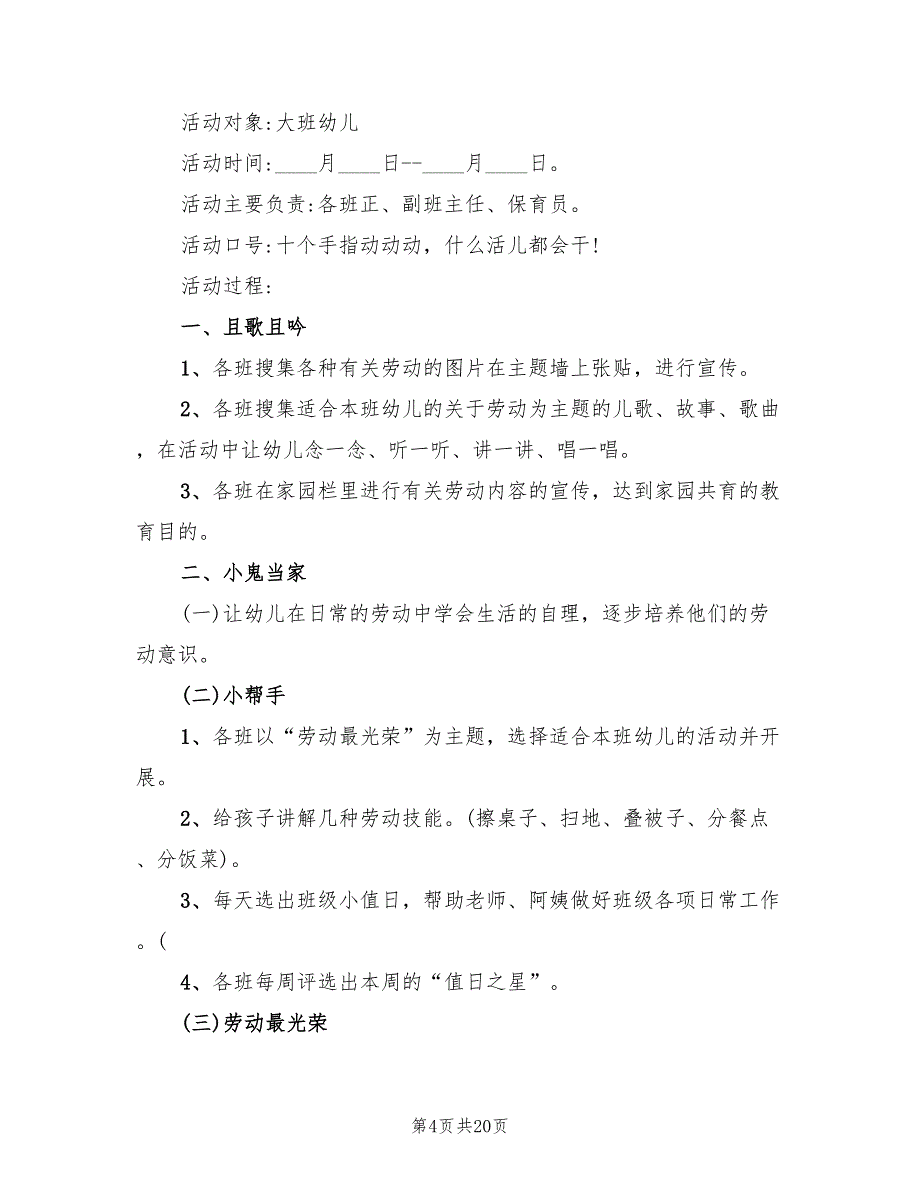 活动对象:大班幼儿

活动时间:____月____日--____月____日。

活动主要负责:各班正、副班主任、保育员。

活动口号:十个手指动动动，什么活儿都会干!

活动过程:

一、且歌且吟

1、各班搜集各种有关劳动的图片在主题墙上张贴，进行宣传。

2、各班搜集适合本班幼儿的关于劳动为主题的儿歌、故事、歌曲，在活动中让幼儿念一念、听一听、讲一讲、唱一唱。

3、各班在家园栏里进行有关劳动内容的宣传，达到家园共育的教育目的。

二、小鬼当家

(一)让幼儿在日常的劳动中学会生活的自理，逐步培养他们的劳动意识。

(二)小帮手

1、各班以“劳动最光荣”为主题，选择适合本班幼儿的活动并开展。

2、给孩子讲解几种劳动技能。(擦桌子、扫地、叠被子、分餐点、分饭菜)。

3、每天选出班级小值日，帮助老师、阿姨做好班级各项日常工作。(

4、各班每周评选出本周的“值日之星”。

(三)劳动最光荣

第4页 共20页